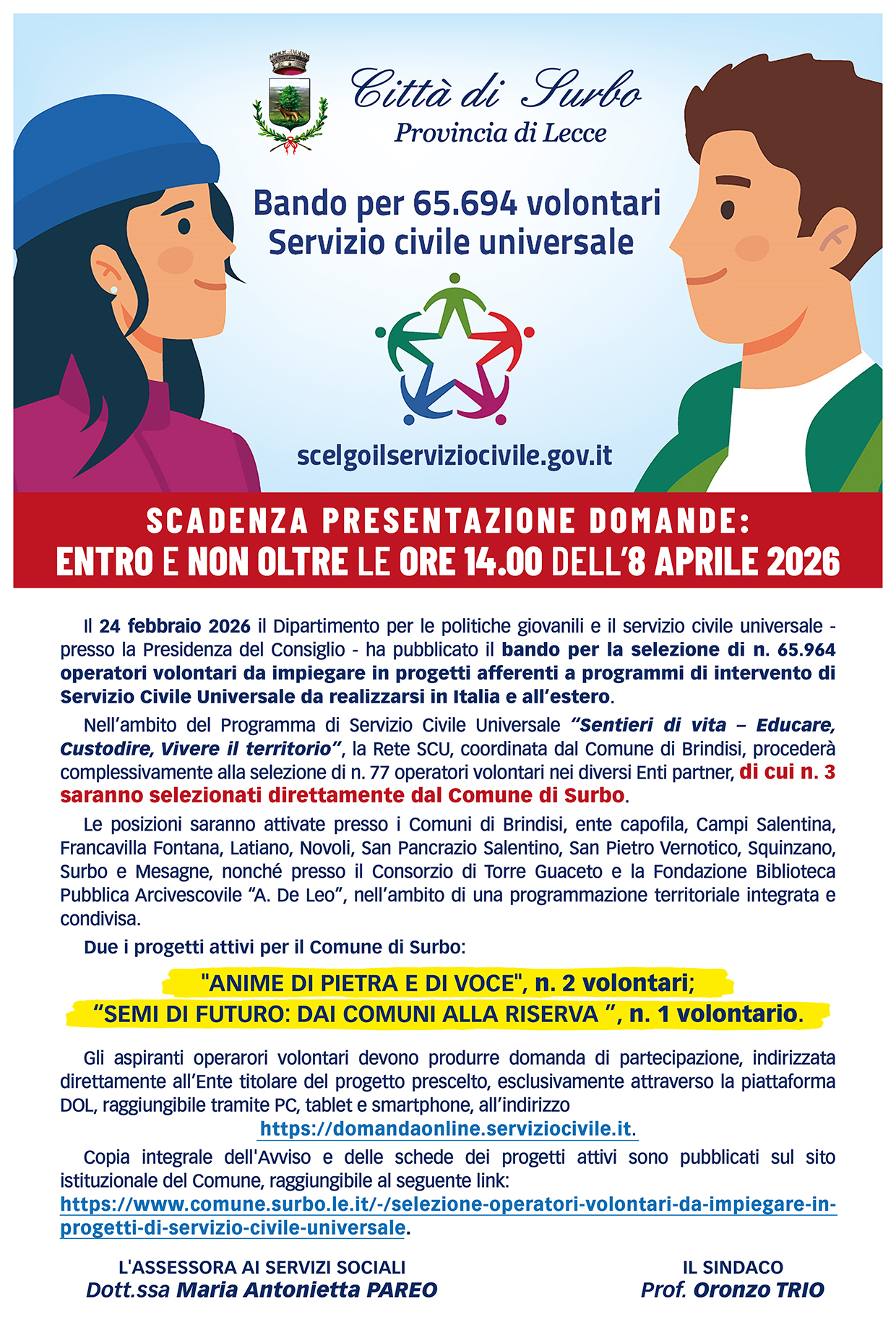 Città di Surbo
Provincia di Lecce

Bando per 65.694 volontari
Servizio civile universale

scelgoilserviziocivile.gov.it

SCADENZA PRESENTAZIONE DOMANDE:
ENTRO E NON OLTRE LE ORE 14.00 DELL'8 APRILE 2026

Il 24 febbraio 2026 il Dipartimento per le politiche giovanili e il servizio civile universale - presso la Presidenza del Consiglio - ha pubblicato il bando per la selezione di n. 65.964 operatori volontari da impiegare in progetti afferenti a programmi di intervento di Servizio Civile Universale da realizzarsi in Italia e all'estero.

Nell'ambito del Programma di Servizio Civile Universale "Sentieri di vita – Educare, Custodire, Vivere il territorio", la Rete SCU, coordinata dal Comune di Brindisi, procederà complessivamente alla selezione di n. 77 operatori volontari nei diversi Enti partner, di cui n. 3 saranno selezionati direttamente dal Comune di Surbo.

Le posizioni saranno attivate presso i Comuni di Brindisi, ente capofila, Campi Salentina, Francavilla Fontana, Latiano, Novoli, San Pancrazio Salentino, San Pietro Vernotico, Squinzano, Surbo e Mesagne, nonché presso il Consorzio di Torre Guaceto e la Fondazione Biblioteca Pubblica Arcivescovile "A. De Leo", nell'ambito di una programmazione territoriale integrata e condivisa.

Due i progetti attivi per il Comune di Surbo:

"ANIME DI PIETRA E DI VOCE", n. 2 volontari;
"SEMI DI FUTURO: DAI COMUNI ALLA RISERVA ", n. 1 volontario.

Gli aspiranti operarori volontari devono produrre domanda di partecipazione, indirizzata direttamente all'Ente titolare del progetto prescelto, esclusivamente attraverso la piattaforma DOL, raggiungibile tramite PC, tablet e smartphone, all'indirizzo
https://domandaonline.serviziocivile.it.

Copia integrale dell'Avviso e delle schede dei progetti attivi sono pubblicati sul sito istituzionale del Comune, raggiungibile al seguente link:
https://www.comune.surbo.le.it/-/selezione-operatori-volontari-da-impiegare-in-progetti-di-servizio-civile-universale.

L'ASSESSORA AI SERVIZI SOCIALI
Dott.ssa Maria Antonietta PAREO

IL SINDACO
Prof. Oronzo TRIO